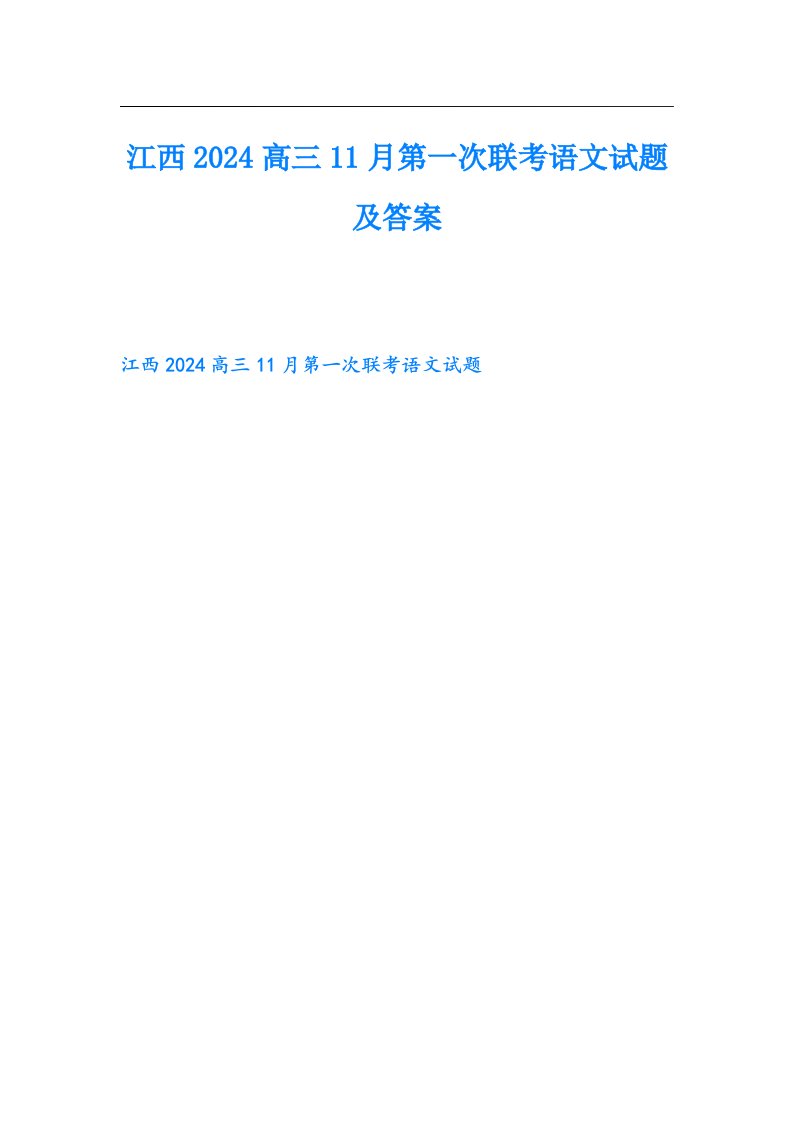 江西2024高三11月第一次联考语文试题及答案

江西2024高三11月第一次联考语文试题